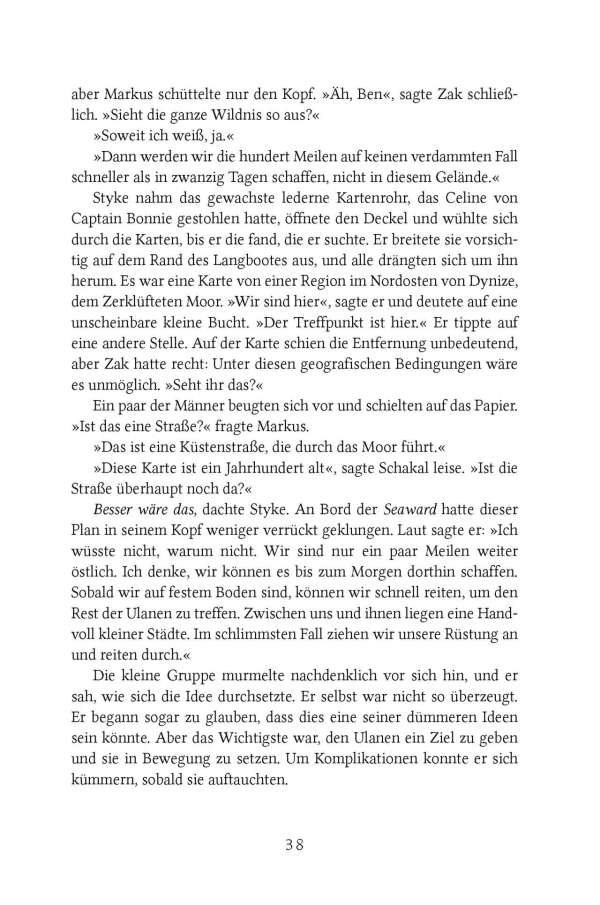 aber Markus schüttelte nur den Kopf. »Äh, Ben«, sagte Zak schließlich. »Sieht die ganze Wildnis so aus?«

»Soweit ich weiß, ja.«

»Dann werden wir die hundert Meilen auf keinen verdammten Fall schneller als in zwanzig Tagen schaffen, nicht in diesem Gelände.«

Styke nahm das gewachste lederne Kartenrohr, das Celine von Captain Bonnie gestohlen hatte, öffnete den Deckel und wühlte sich durch die Karten, bis er die fand, die er suchte. Er breitete sie vorsichtig auf dem Rand des Langbootes aus, und alle drängten sich um ihn herum. Es war eine Karte von einer Region im Nordosten von Dynize, dem Zerklüfteten Moor. »Wir sind hier«, sagte er und deutete auf eine unscheinbare kleine Bucht. »Der Treffpunkt ist hier.« Er tippte auf eine andere Stelle. Auf der Karte schien die Entfernung unbedeutend, aber Zak hatte recht: Unter diesen geografischen Bedingungen wäre es unmöglich. »Seht ihr das?«

Ein paar der Männer beugten sich vor und schielten auf das Papier. »Ist das eine Straße?« fragte Markus.

»Das ist eine Küstenstraße, die durch das Moor führt.«

»Diese Karte ist ein Jahrhundert alt«, sagte Schakal leise. »Ist die Straße überhaupt noch da?«

Besser wäre das, dachte Styke. An Bord der Seaward hatte dieser Plan in seinem Kopf weniger verrückt geklungen. Laut sagte er: »Ich wüsste nicht, warum nicht. Wir sind nur ein paar Meilen weiter östlich. Ich denke, wir können es bis zum Morgen dorthin schaffen. Sobald wir auf festem Boden sind, können wir schnell reiten, um den Rest der Ulanen zu treffen. Zwischen uns und ihnen liegen eine Handvoll kleiner Städte. Im schlimmsten Fall ziehen wir unsere Rüstung an und reiten durch.«

Die kleine Gruppe murmelte nachdenklich vor sich hin, und er sah, wie sich die Idee durchsetzte. Er selbst war nicht so überzeugt. Er begann sogar zu glauben, dass dies eine seiner dümmeren Ideen sein könnte. Aber das Wichtigste war, den Ulanen ein Ziel zu geben und sie in Bewegung zu setzen. Um Komplikationen konnte er sich kümmern, sobald sie auftauchten.

38